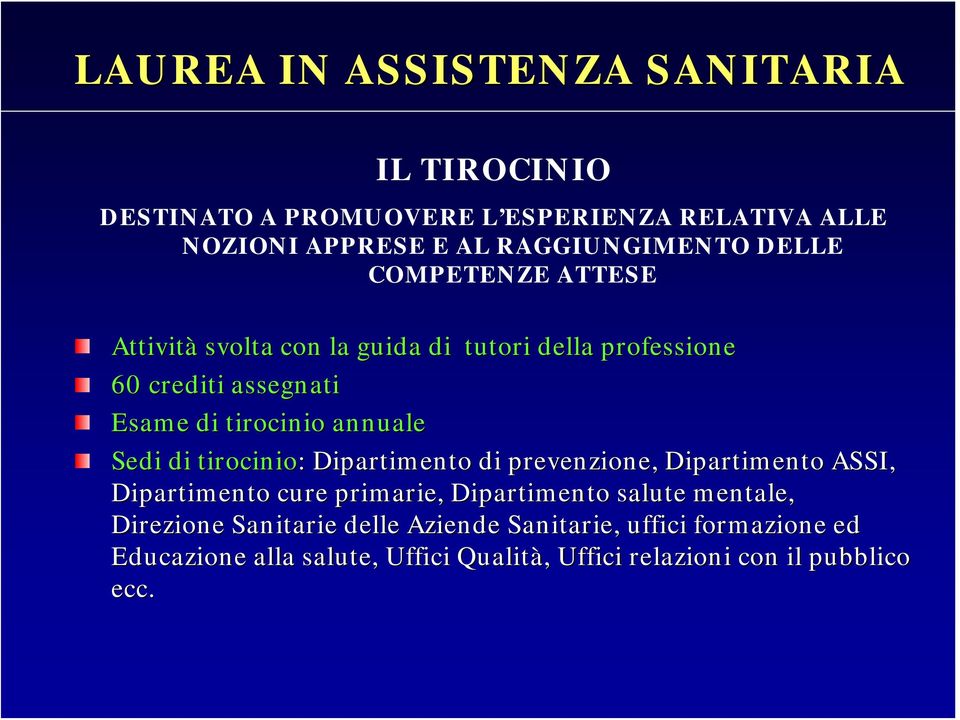 LAUREA IN ASSISTENZA SANITARIA

IL TIROCINIO

DESTINATO A PROMUOVERE L'ESPERIENZA RELATIVA ALLE NOZIONI APPRESE E AL RAGGIUNGIMENTO DELLE COMPETENZE ATTESE

Attività svolta con la guida di tutori della professione

60 crediti assegnati

Esame di tirocinio annuale

Sedi di tirocinio: Dipartimento di prevenzione, Dipartimento ASSI, Dipartimento cure primarie, Dipartimento salute mentale, Direzione Sanitarie delle Aziende Sanitarie, uffici formazione ed Educazione alla salute, Uffici Qualità, Uffici relazioni con il pubblico ecc.